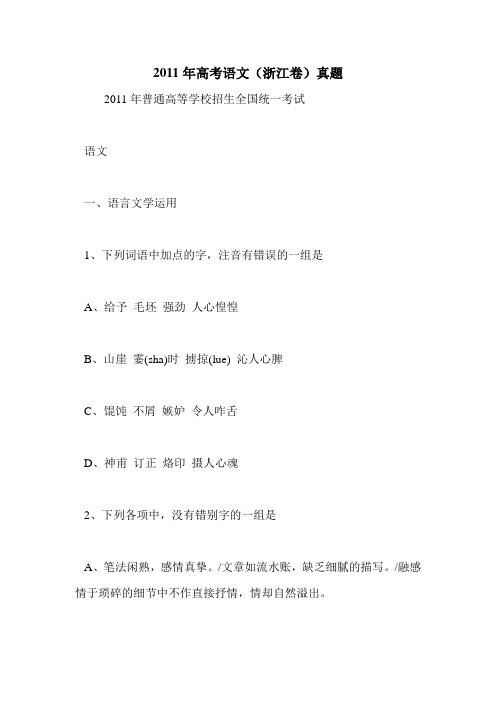 2011 年高考语文（浙江卷）真题

2011 年普通高等学校招生全国统一考试

语文

一、语言文学运用

1、下列词语中加点的字，注音有错误的一组是

A、给予 毛坯 强劲 人心惶惶

B、山崖 霎(sha)时 掳掠(lue) 沁人心脾

C、馄饨 不屑 嫉妒 令人咋舌

D、神甫 订正 烙印 摄人心魂

2、下列各项中，没有错别字的一组是

A、笔法闲熟，感情真挚。/文章如流水账，缺乏细腻的描写。/融感情于琐碎的细节中不作直接抒情，情却自然溢出。